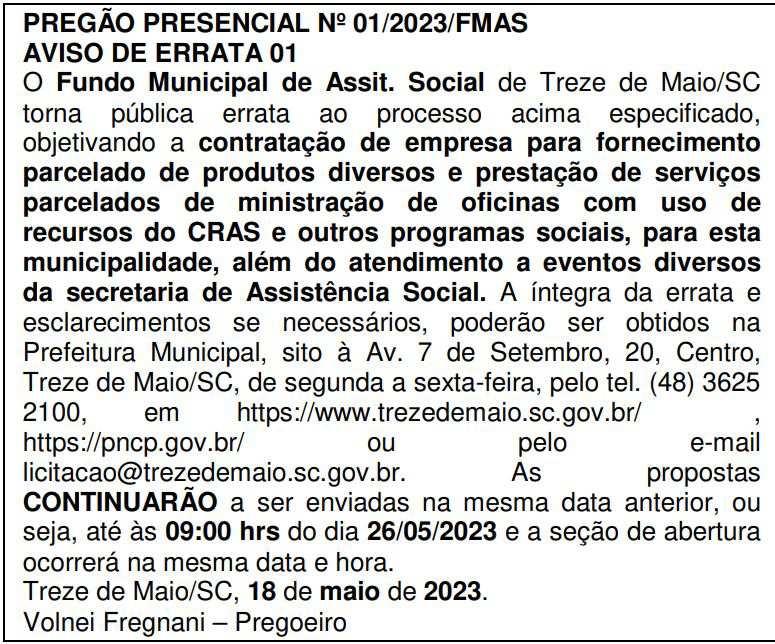 PREGÃO PRESENCIAL Nº 01/2023/FMAS
AVISO DE ERRATA 01
O Fundo Municipal de Assit. Social de Treze de Maio/SC torna pública errata ao processo acima especificado, objetivando a contratação de empresa para fornecimento parcelado de produtos diversos e prestação de serviços parcelados de ministração de oficinas com uso de recursos do CRAS e outros programas sociais, para esta municipalidade, além do atendimento a eventos diversos da secretaria de Assistência Social. A íntegra da errata e esclarecimentos se necessários, poderão ser obtidos na Prefeitura Municipal, sito à Av. 7 de Setembro, 20, Centro, Treze de Maio/SC, de segunda a sexta-feira, pelo tel. (48) 3625 2100, em https://www.trezedemaio.sc.gov.br/ , https://pncp.gov.br/ ou pelo e-mail licitacao@trezedemaio.sc.gov.br. As propostas CONTINUARÃO a ser enviadas na mesma data anterior, ou seja, até às 09:00 hrs do dia 26/05/2023 e a seção de abertura ocorrerá na mesma data e hora.
Treze de Maio/SC, 18 de maio de 2023.
Volnei Fregnani – Pregoeiro